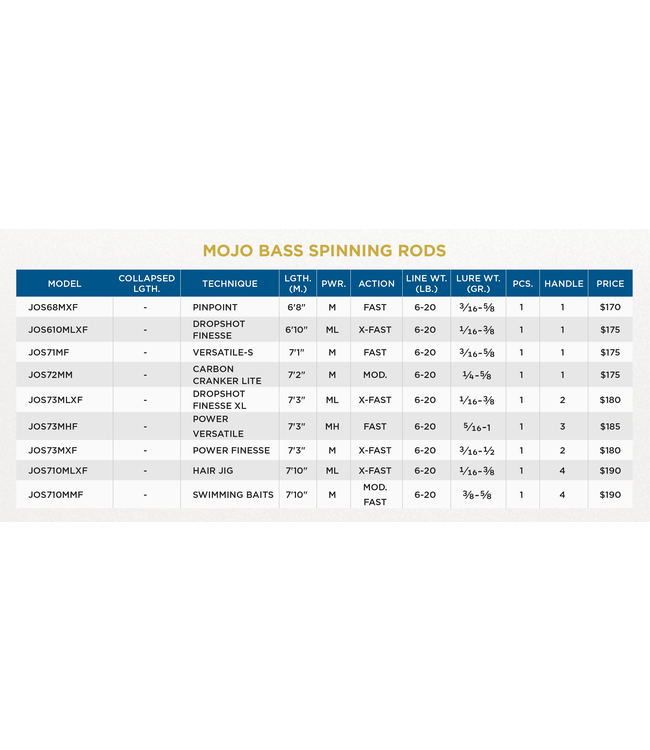 MOJO BASS SPINNING RODS

| MODEL | COLLAPSED LGTH. | TECHNIQUE | LGTH. (M.) | PWR. | ACTION | LINE WT. (LB.) | LURE WT. (GR.) | PCS. | HANDLE | PRICE |
|---|---|---|---|---|---|---|---|---|---|---|
| JOS68MXF | - | PINPOINT | 6'8" | M | FAST | 6-20 | $\frac{3}{16}$-$\frac{5}{8}$ | 1 | 1 | $170 |
| JOS610MLXF | - | DROPSHOT FINESSE | 6'10" | ML | X-FAST | 6-20 | $\frac{1}{16}$-$\frac{3}{8}$ | 1 | 1 | $175 |
| JOS71MF | - | VERSATILE-S | 7'1" | M | FAST | 6-20 | $\frac{3}{16}$-$\frac{5}{8}$ | 1 | 1 | $175 |
| JOS72MM | - | CARBON CRANKER LITE | 7'2" | M | MOD. | 6-20 | $\frac{1}{4}$-$\frac{5}{8}$ | 1 | 1 | $175 |
| JOS73MLXF | - | DROPSHOT FINESSE XL | 7'3" | ML | X-FAST | 6-20 | $\frac{1}{16}$-$\frac{3}{8}$ | 1 | 2 | $180 |
| JOS73MHF | - | POWER VERSATILE | 7'3" | MH | FAST | 6-20 | $\frac{5}{16}$-1 | 1 | 3 | $185 |
| JOS73MXF | - | POWER FINESSE | 7'3" | M | X-FAST | 6-20 | $\frac{3}{16}$-$\frac{1}{2}$ | 1 | 2 | $180 |
| JOS710MLXF | - | HAIR JIG | 7'10" | ML | X-FAST | 6-20 | $\frac{1}{16}$-$\frac{3}{8}$ | 1 | 4 | $190 |
| JOS710MMF | - | SWIMMING BAITS | 7'10" | M | MOD. FAST | 6-20 | $\frac{3}{8}$-$\frac{5}{8}$ | 1 | 4 | $190 |